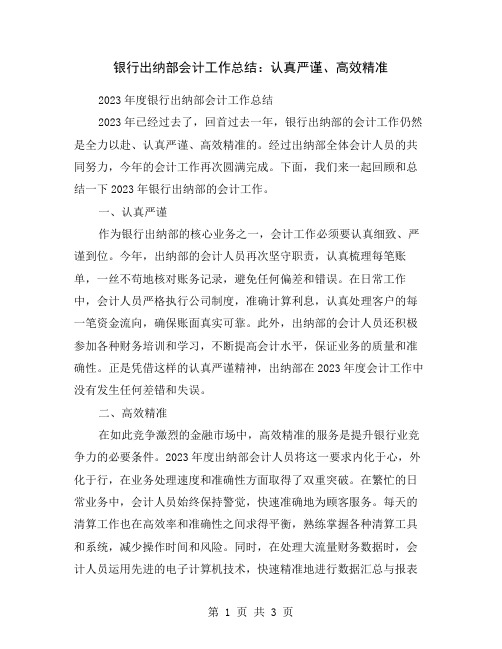 银行出纳部会计工作总结：认真严谨、高效精准

2023 年度银行出纳部会计工作总结

2023 年已经过去了，回首过去一年，银行出纳部的会计工作仍然是全力以赴、认真严谨、高效精准的。经过出纳部全体会计人员的共同努力，今年的会计工作再次圆满完成。下面，我们来一起回顾和总结一下 2023 年银行出纳部的会计工作。

一、认真严谨

作为银行出纳部的核心业务之一，会计工作必须要认真细致、严谨到位。今年，出纳部的会计人员再次坚守职责，认真梳理每笔账单，一丝不苟地核对账务记录，避免任何偏差和错误。在日常工作中，会计人员严格执行公司制度，准确计算利息，认真处理客户的每一笔资金流向，确保账面真实可靠。此外，出纳部的会计人员还积极参加各种财务培训和学习，不断提高会计水平，保证业务的质量和准确性。正是凭借这样的认真严谨精神，出纳部在 2023 年度会计工作中没有发生任何差错和失误。

二、高效精准

在如此竞争激烈的金融市场中，高效精准的服务是提升银行业竞争力的必要条件。2023 年度出纳部会计人员将这一要求内化于心，外化于行，在业务处理速度和准确性方面取得了双重突破。在繁忙的日常业务中，会计人员始终保持警觉，快速准确地为顾客服务。每天的清算工作也在高效率和准确性之间求得平衡，熟练掌握各种清算工具和系统，减少操作时间和风险。同时，在处理大流量财务数据时，会计人员运用先进的电子计算机技术，快速精准地进行数据汇总与报表

第 1 页 共 3 页